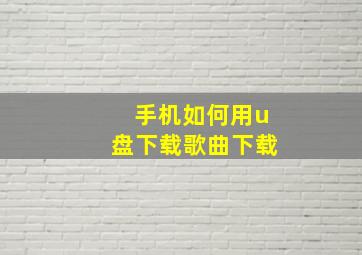 手机如何用u盘下载歌曲下载